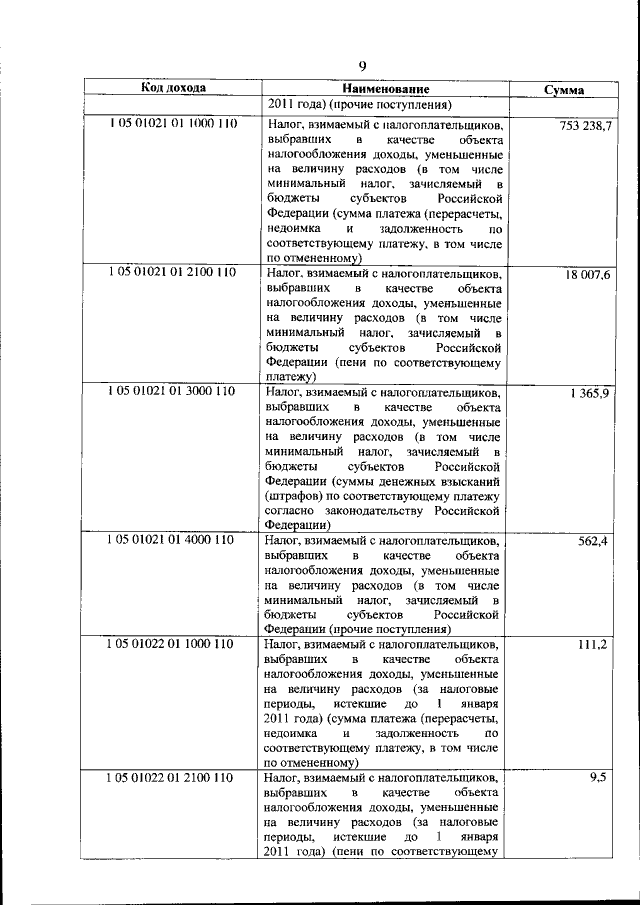 9

| Код дохода | Наименование | Сумма |
|---|---|---|
| | 2011 года) (прочие поступления) | |
| 1 05 01021 01 1000 110 | Налог, взимаемый с налогоплательщиков, выбравших в качестве объекта налогообложения доходы, уменьшенные на величину расходов (в том числе минимальный налог, зачисляемый в бюджеты субъектов Российской Федерации (сумма платежа (перерасчеты, недоимка и задолженность по соответствующему платежу, в том числе по отмененному) | 753 238,7 |
| 1 05 01021 01 2100 110 | Налог, взимаемый с налогоплательщиков, выбравших в качестве объекта налогообложения доходы, уменьшенные на величину расходов (в том числе минимальный налог, зачисляемый в бюджеты субъектов Российской Федерации (пени по соответствующему платежу) | 18 007,6 |
| 1 05 01021 01 3000 110 | Налог, взимаемый с налогоплательщиков, выбравших в качестве объекта налогообложения доходы, уменьшенные на величину расходов (в том числе минимальный налог, зачисляемый в бюджеты субъектов Российской Федерации (суммы денежных взысканий (штрафов) по соответствующему платежу согласно законодательству Российской Федерации) | 1 365,9 |
| 1 05 01021 01 4000 110 | Налог, взимаемый с налогоплательщиков, выбравших в качестве объекта налогообложения доходы, уменьшенные на величину расходов (в том числе минимальный налог, зачисляемый в бюджеты субъектов Российской Федерации (прочие поступления) | 562,4 |
| 1 05 01022 01 1000 110 | Налог, взимаемый с налогоплательщиков, выбравших в качестве объекта налогообложения доходы, уменьшенные на величину расходов (за налоговые периоды, истекшие до 1 января 2011 года) (сумма платежа (перерасчеты, недоимка и задолженность по соответствующему платежу, в том числе по отмененному) | 111,2 |
| 1 05 01022 01 2100 110 | Налог, взимаемый с налогоплательщиков, выбравших в качестве объекта налогообложения доходы, уменьшенные на величину расходов (за налоговые периоды, истекшие до 1 января 2011 года) (пени по соответствующему | 9,5 |